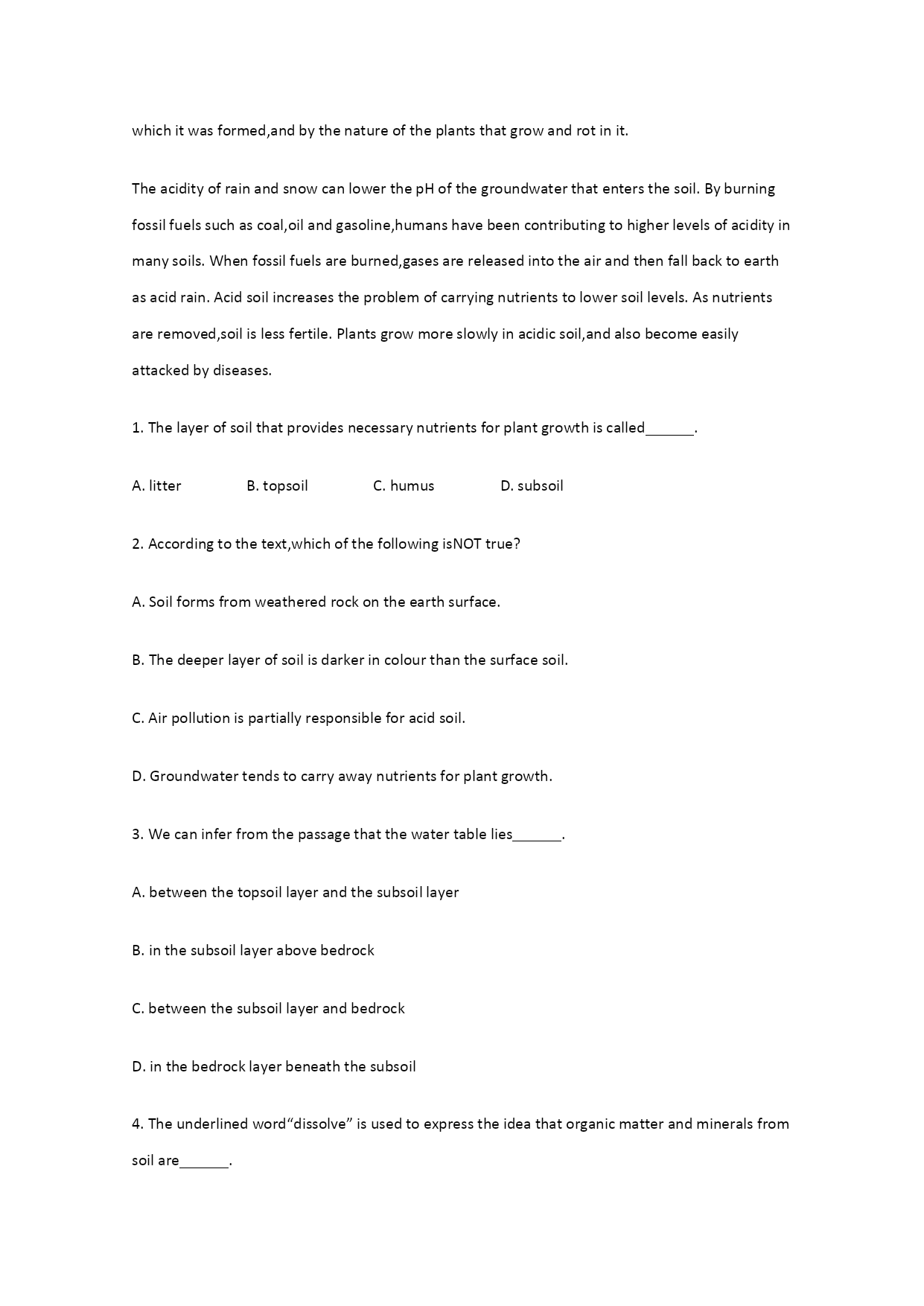 which it was formed,and by the nature of the plants that grow and rot in it.

The acidity of rain and snow can lower the pH of the groundwater that enters the soil. By burning fossil fuels such as coal,oil and gasoline,humans have been contributing to higher levels of acidity in many soils. When fossil fuels are burned,gases are released into the air and then fall back to earth as acid rain. Acid soil increases the problem of carrying nutrients to lower soil levels. As nutrients are removed,soil is less fertile. Plants grow more slowly in acidic soil,and also become easily attacked by diseases.

1. The layer of soil that provides necessary nutrients for plant growth is called______.

A. litter B. topsoil C. humus D. subsoil

2. According to the text,which of the following isNOT true?

A. Soil forms from weathered rock on the earth surface.

B. The deeper layer of soil is darker in colour than the surface soil.

C. Air pollution is partially responsible for acid soil.

D. Groundwater tends to carry away nutrients for plant growth.

3. We can infer from the passage that the water table lies______.

A. between the topsoil layer and the subsoil layer

B. in the subsoil layer above bedrock

C. between the subsoil layer and bedrock

D. in the bedrock layer beneath the subsoil

4. The underlined word“dissolve” is used to express the idea that organic matter and minerals from soil are______.